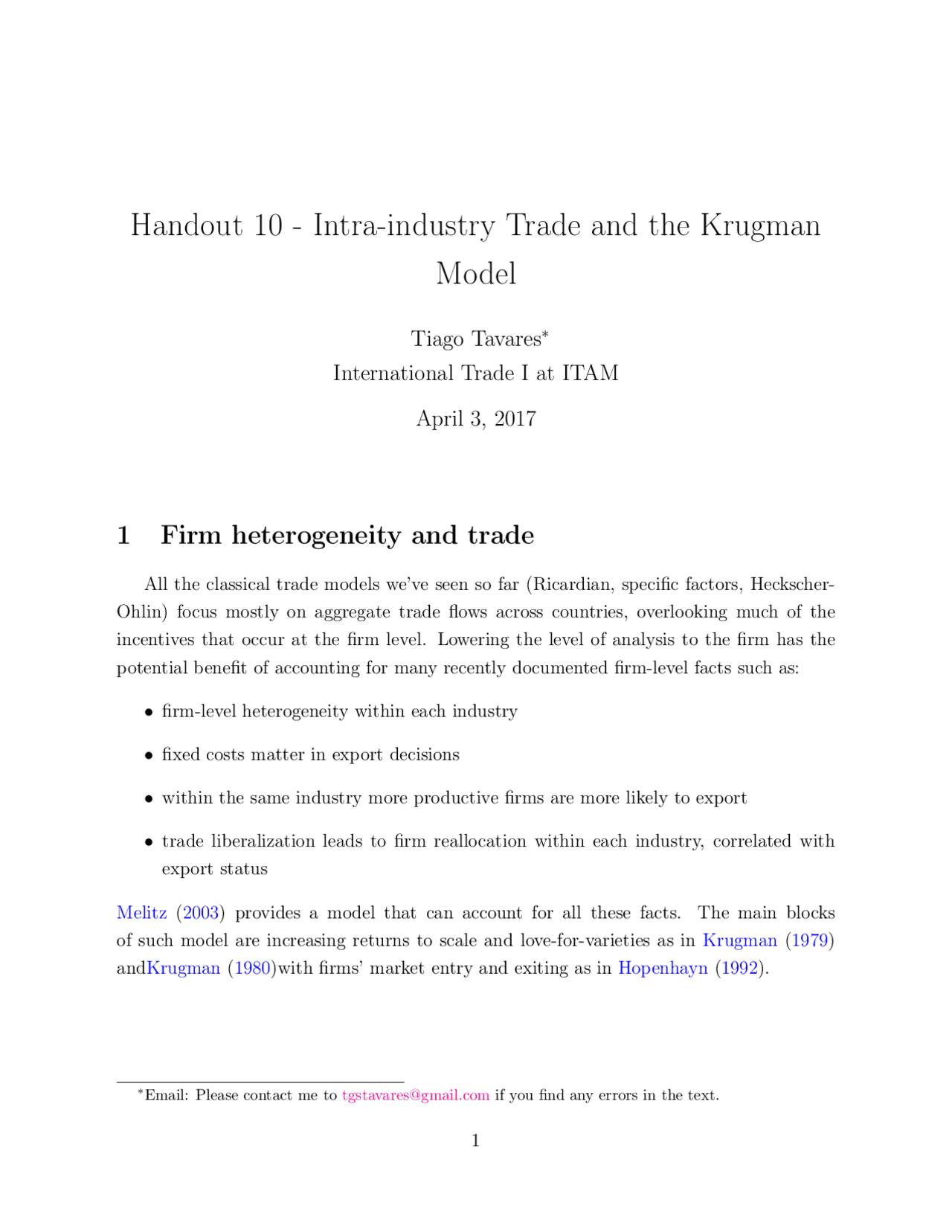 Handout 10 - Intra-industry Trade and the Krugman Model

Tiago Tavares$^{*}$
International Trade I at ITAM

April 3, 2017

1 Firm heterogeneity and trade

All the classical trade models we've seen so far (Ricardian, specific factors, Heckscher-Ohlin) focus mostly on aggregate trade flows across countries, overlooking much of the incentives that occur at the firm level. Lowering the level of analysis to the firm has the potential benefit of accounting for many recently documented firm-level facts such as:

• firm-level heterogeneity within each industry

• fixed costs matter in export decisions

• within the same industry more productive firms are more likely to export

• trade liberalization leads to firm reallocation within each industry, correlated with export status

Melitz (2003) provides a model that can account for all these facts. The main blocks of such model are increasing returns to scale and love-for-varieties as in Krugman (1979) andKrugman (1980)with firms' market entry and exiting as in Hopenhayn (1992).

$^{*}$Email: Please contact me to tgstavares@gmail.com if you find any errors in the text.

1